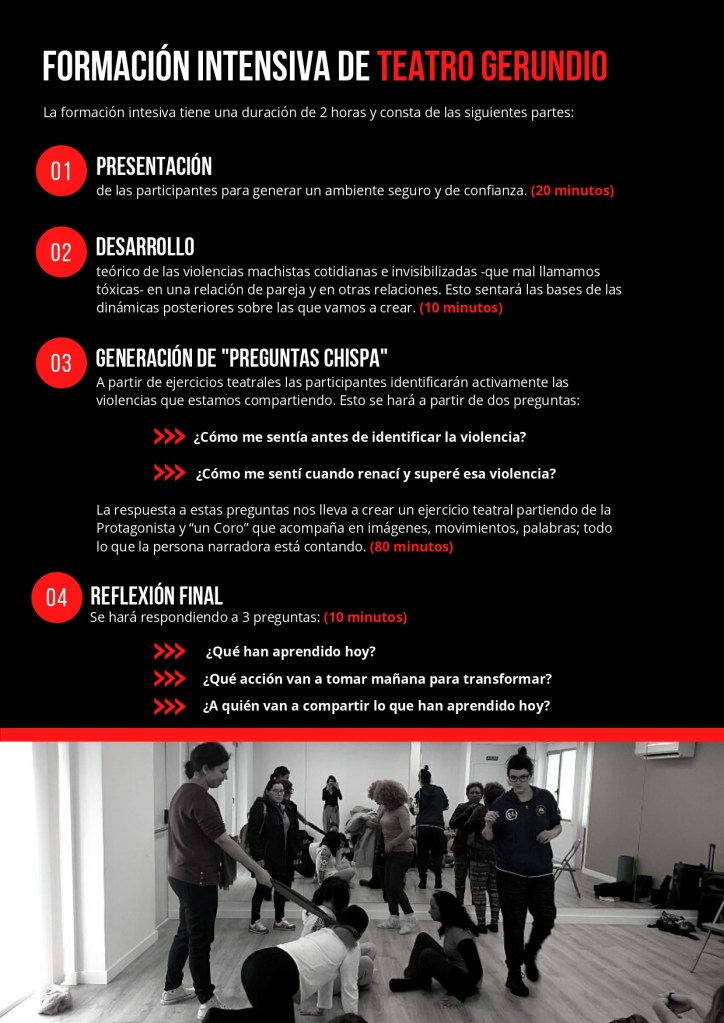 FORMACIÓN INTENSIVA DE TEATRO GERUNDIO

La formación intesiva tiene una duración de 2 horas y consta de las siguientes partes:

01 PRESENTACIÓN
de las participantes para generar un ambiente seguro y de confianza. (20 minutos)

02 DESARROLLO
teórico de las violencias machistas cotidianas e invisibilizadas -que mal llamamos tóxicas- en una relación de pareja y en otras relaciones. Esto sentará las bases de las dinámicas posteriores sobre las que vamos a crear. (10 minutos)

03 GENERACIÓN DE "PREGUNTAS CHISPA"
A partir de ejercicios teatrales las participantes identificarán activamente las violencias que estamos compartiendo. Esto se hará a partir de dos preguntas:

¿Cómo me sentía antes de identificar la violencia?

¿Cómo me sentí cuando renací y superé esa violencia?

La respuesta a estas preguntas nos lleva a crear un ejercicio teatral partiendo de la Protagonista y "un Coro" que acompaña en imágenes, movimientos, palabras; todo lo que la persona narradora está contando. (80 minutos)

04 REFLEXIÓN FINAL
Se hará respondiendo a 3 preguntas: (10 minutos)

¿Qué han aprendido hoy?

¿Qué acción van a tomar mañana para transformar?

¿A quién van a compartir lo que han aprendido hoy?